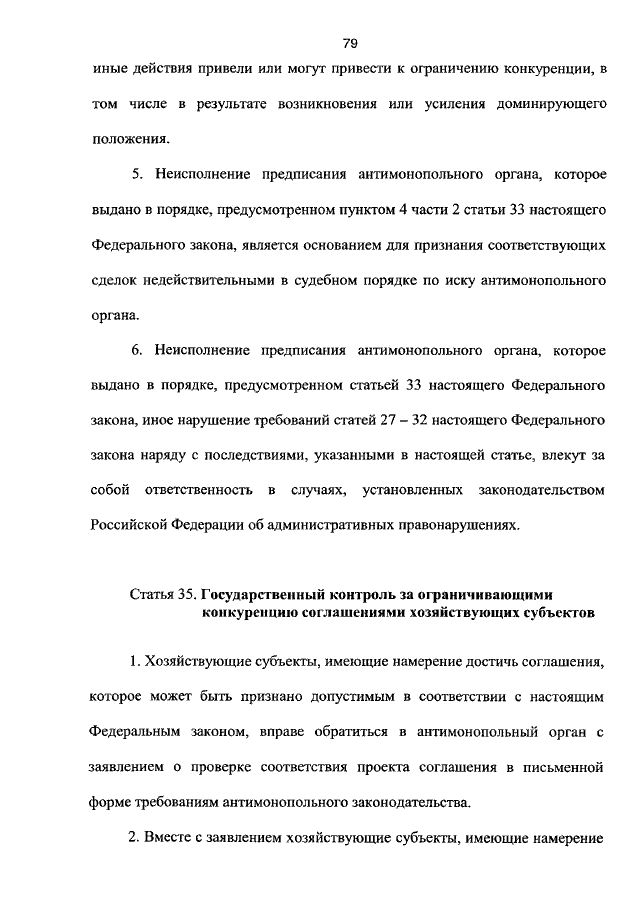 79

иные действия привели или могут привести к ограничению конкуренции, в том числе в результате возникновения или усиления доминирующего положения.

5. Неисполнение предписания антимонопольного органа, которое выдано в порядке, предусмотренном пунктом 4 части 2 статьи 33 настоящего Федерального закона, является основанием для признания соответствующих сделок недействительными в судебном порядке по иску антимонопольного органа.

6. Неисполнение предписания антимонопольного органа, которое выдано в порядке, предусмотренном статьей 33 настоящего Федерального закона, иное нарушение требований статей 27 – 32 настоящего Федерального закона наряду с последствиями, указанными в настоящей статье, влекут за собой ответственность в случаях, установленных законодательством Российской Федерации об административных правонарушениях.

Статья 35. Государственный контроль за ограничивающими конкуренцию соглашениями хозяйствующих субъектов

1. Хозяйствующие субъекты, имеющие намерение достичь соглашения, которое может быть признано допустимым в соответствии с настоящим Федеральным законом, вправе обратиться в антимонопольный орган с заявлением о проверке соответствия проекта соглашения в письменной форме требованиям антимонопольного законодательства.

2. Вместе с заявлением хозяйствующие субъекты, имеющие намерение